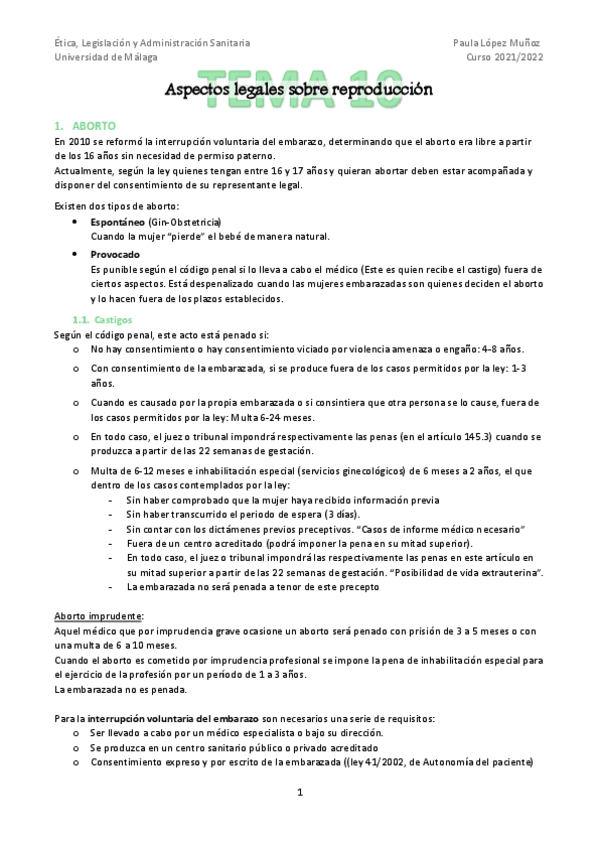 Ética, Legislación y Administración Sanitaria
Universidad de Málaga

Paula López Muñoz
Curso 2021/2022

TEMA 10
Aspectos legales sobre reproducción

1. ABORTO
En 2010 se reformó la interrupción voluntaria del embarazo, determinando que el aborto era libre a partir de los 16 años sin necesidad de permiso paterno.
Actualmente, según la ley quienes tengan entre 16 y 17 años y quieran abortar deben estar acompañada y disponer del consentimiento de su representante legal.

Existen dos tipos de aborto:
• Espontáneo (Gin-Obstetricia)
Cuando la mujer "pierde" el bebé de manera natural.
• Provocado
Es punible según el código penal si lo lleva a cabo el médico (Este es quien recibe el castigo) fuera de ciertos aspectos. Está despenalizado cuando las mujeres embarazadas son quienes deciden el aborto y lo hacen fuera de los plazos establecidos.

1.1. Castigos
Según el código penal, este acto está penado si:
o No hay consentimiento o hay consentimiento viciado por violencia amenaza o engaño: 4-8 años.
o Con consentimiento de la embarazada, si se produce fuera de los casos permitidos por la ley: 1-3 años.
o Cuando es causado por la propia embarazada o si consintiera que otra persona se lo cause, fuera de los casos permitidos por la ley: Multa 6-24 meses.
o En todo caso, el juez o tribunal impondrá respectivamente las penas (en el artículo 145.3) cuando se produzca a partir de las 22 semanas de gestación.
o Multa de 6-12 meses e inhabilitación especial (servicios ginecológicos) de 6 meses a 2 años, el que dentro de los casos contemplados por la ley:
- Sin haber comprobado que la mujer haya recibido información previa
- Sin haber transcurrido el periodo de espera (3 días).
- Sin contar con los dictámenes previos preceptivos. "Casos de informe médico necesario"
- Fuera de un centro acreditado (podrá imponer la pena en su mitad superior).
- En todo caso, el juez o tribunal impondrá las respectivamente las penas en este artículo en su mitad superior a partir de las 22 semanas de gestación. "Posibilidad de vida extrauterina".
- La embarazada no será penada a tenor de este precepto

Aborto imprudente:
Aquel médico que por imprudencia grave ocasione un aborto será penado con prisión de 3 a 5 meses o con una multa de 6 a 10 meses.
Cuando el aborto es cometido por imprudencia profesional se impone la pena de inhabilitación especial para el ejercicio de la profesión por un periodo de 1 a 3 años.
La embarazada no es penada.

Para la interrupción voluntaria del embarazo son necesarios una serie de requisitos:
o Ser llevado a cabo por un médico especialista o bajo su dirección.
o Se produzca en un centro sanitario público o privado acreditado
o Consentimiento expreso y por escrito de la embarazada ((ley 41/2002, de Autonomía del paciente)

1